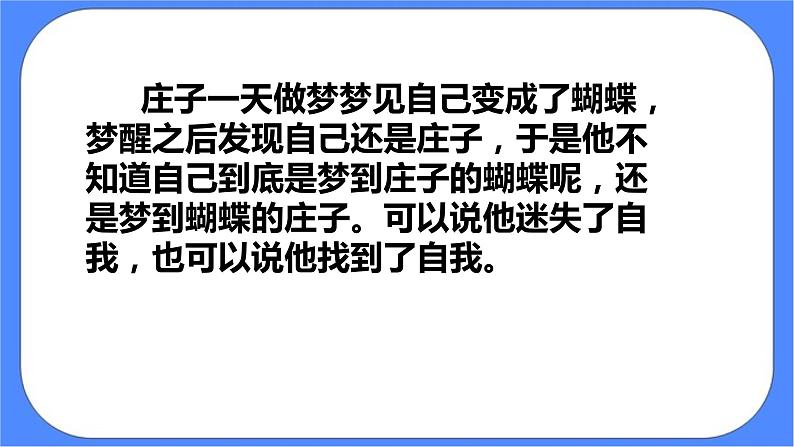 庄子一天做梦梦见自己变成了蝴蝶，梦醒之后发现自己还是庄子，于是他不知道自己到底是梦到庄子的蝴蝶呢，还是梦到蝴蝶的庄子。可以说他迷失了自我，也可以说他找到了自我。